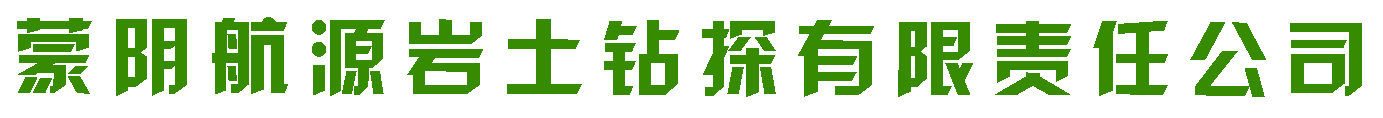 蒙阴航源岩土钻探有限责任公司